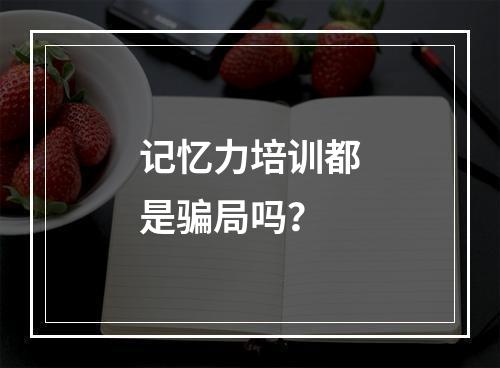 记忆力培训都是骗局吗？